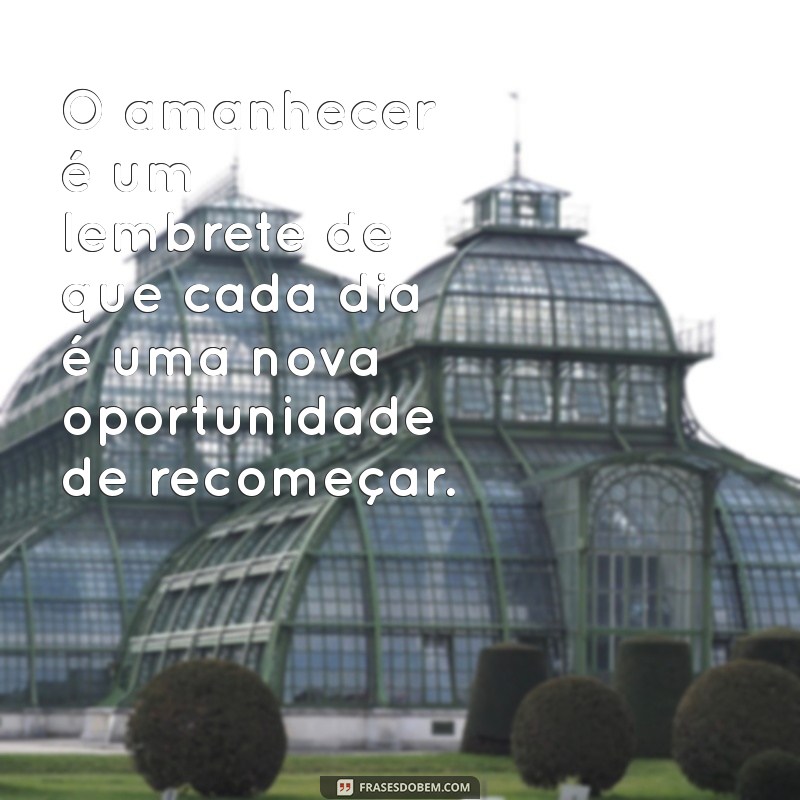 O amanhecer é um lembrete de que cada dia é uma nova oportunidade de recomeçar.

FRASESDOBEM.COM